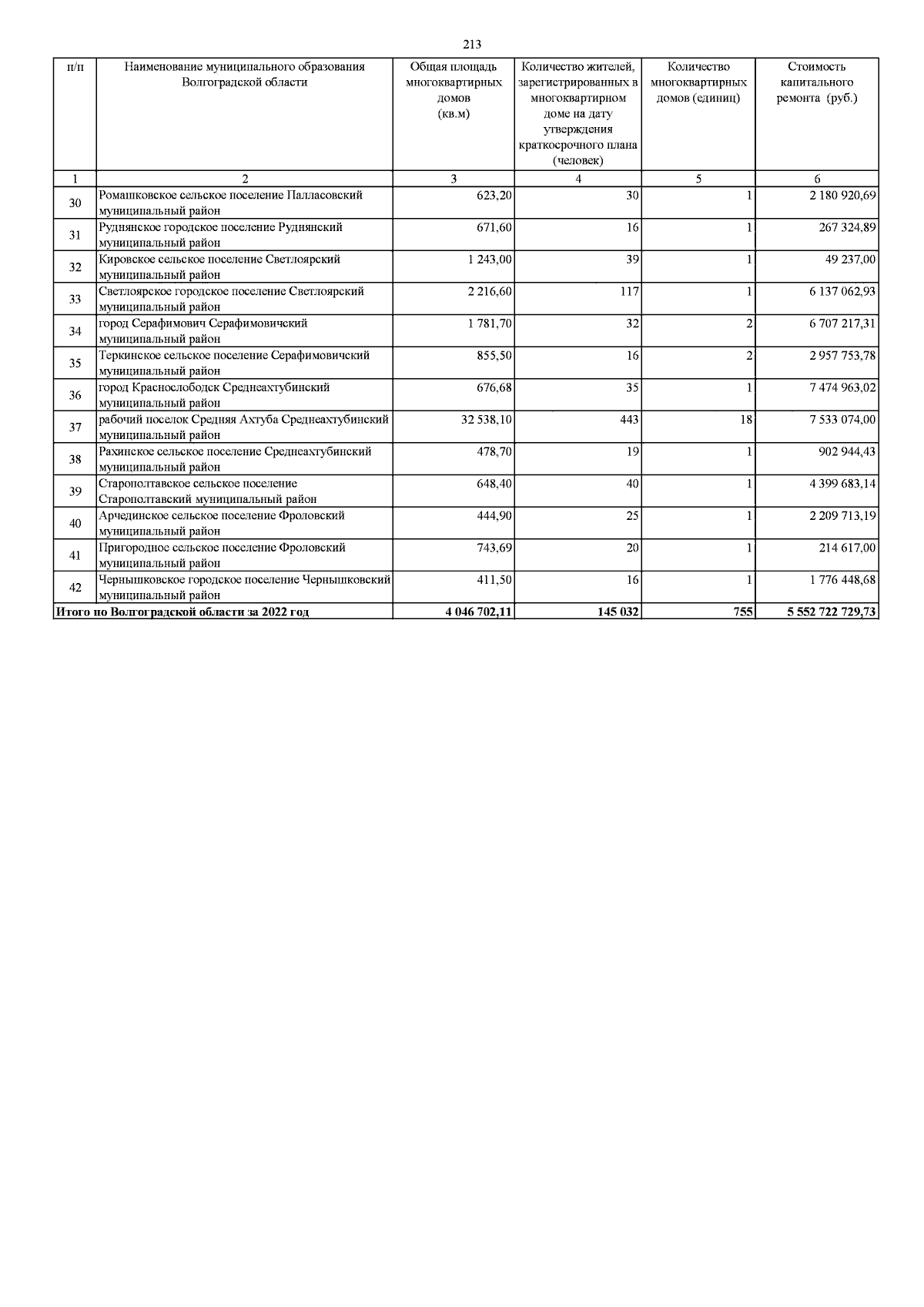 213

| п/п | Наименование муниципального образования Волгоградской области | Общая площадь многоквартирных домов (кв.м) | Количество жителей, зарегистрированных в многоквартирном доме на дату утверждения краткосрочного плана (человек) | Количество многоквартирных домов (единиц) | Стоимость капитального ремонта (руб.) |
|---|---|---|---|---|---|
| 1 | 2 | 3 | 4 | 5 | 6 |
| 30 | Ромашковское сельское поселение Палласовский муниципальный район | 623,20 | 30 | 1 | 2 180 920,69 |
| 31 | Руднянское городское поселение Руднянский муниципальный район | 671,60 | 16 | 1 | 267 324,89 |
| 32 | Кировское сельское поселение Светлоярский муниципальный район | 1 243,00 | 39 | 1 | 49 237,00 |
| 33 | Светлоярское городское поселение Светлоярский муниципальный район | 2 216,60 | 117 | 1 | 6 137 062,93 |
| 34 | город Серафимович Серафимовичский муниципальный район | 1 781,70 | 32 | 2 | 6 707 217,31 |
| 35 | Теркинское сельское поселение Серафимовичский муниципальный район | 855,50 | 16 | 2 | 2 957 753,78 |
| 36 | город Краснослободск Среднеахтубинский муниципальный район | 676,68 | 35 | 1 | 7 474 963,02 |
| 37 | рабочий поселок Средняя Ахтуба Среднеахтубинский муниципальный район | 32 538,10 | 443 | 18 | 7 533 074,00 |
| 38 | Рахинское сельское поселение Среднеахтубинский муниципальный район | 478,70 | 19 | 1 | 902 944,43 |
| 39 | Старополтавское сельское поселение Старополтавский муниципальный район | 648,40 | 40 | 1 | 4 399 683,14 |
| 40 | Арчединское сельское поселение Фроловский муниципальный район | 444,90 | 25 | 1 | 2 209 713,19 |
| 41 | Пригородное сельское поселение Фроловский муниципальный район | 743,69 | 20 | 1 | 214 617,00 |
| 42 | Чернышковское городское поселение Чернышковский муниципальный район | 411,50 | 16 | 1 | 1 776 448,68 |
| Итого по Волгоградской области за 2022 год | | 4 046 702,11 | 145 032 | 755 | 5 552 722 729,73 |